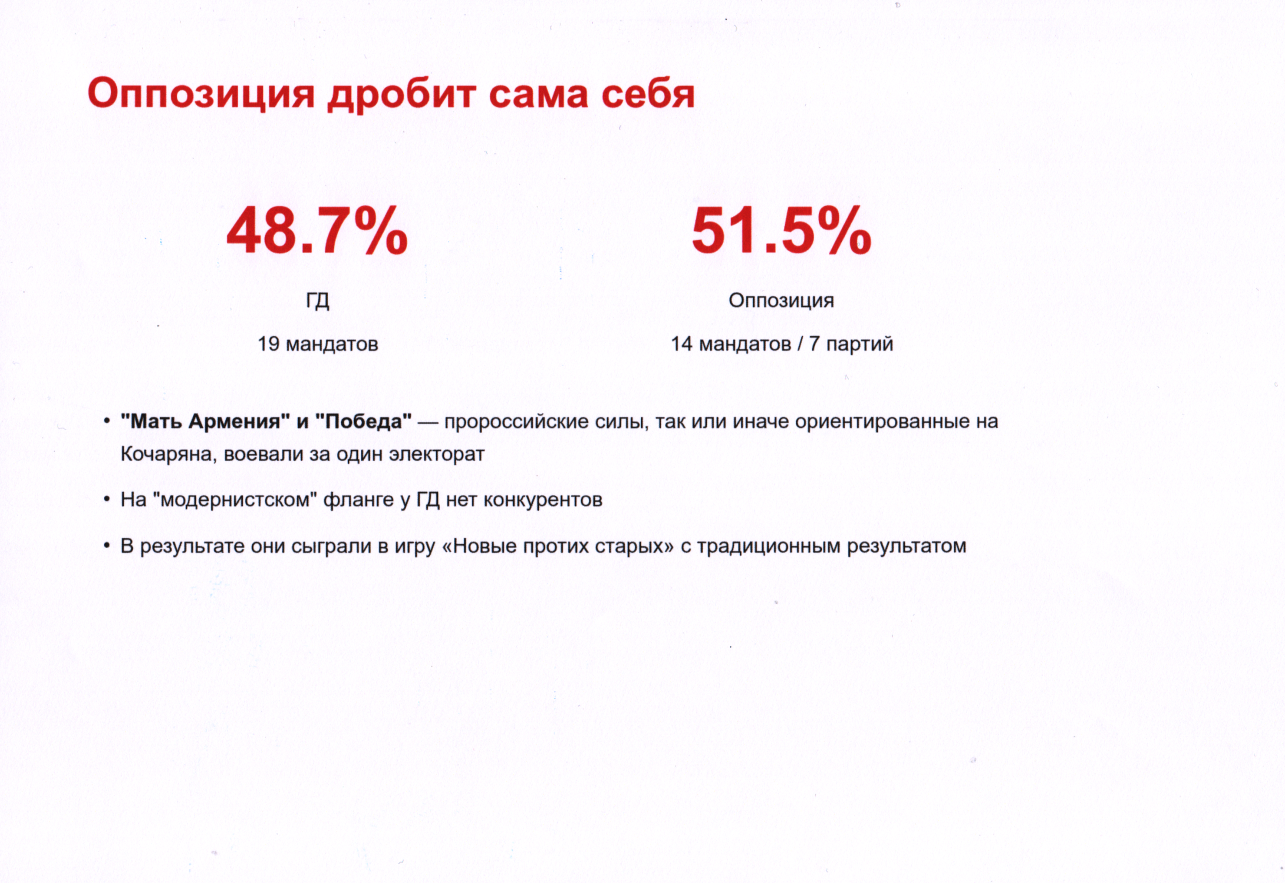 Оппозиция дробит сама себя

48.7%

ГД

19 мандатов

51.5%

Оппозиция

14 мандатов / 7 партий

• "Мать Армения" и "Победа" — пророссийские силы, так или иначе ориентированные на Кочаряна, воевали за один электорат

• На "модернистском" фланге у ГД нет конкурентов

• В результате они сыграли в игру «Новые протих старых» с традиционным результатом